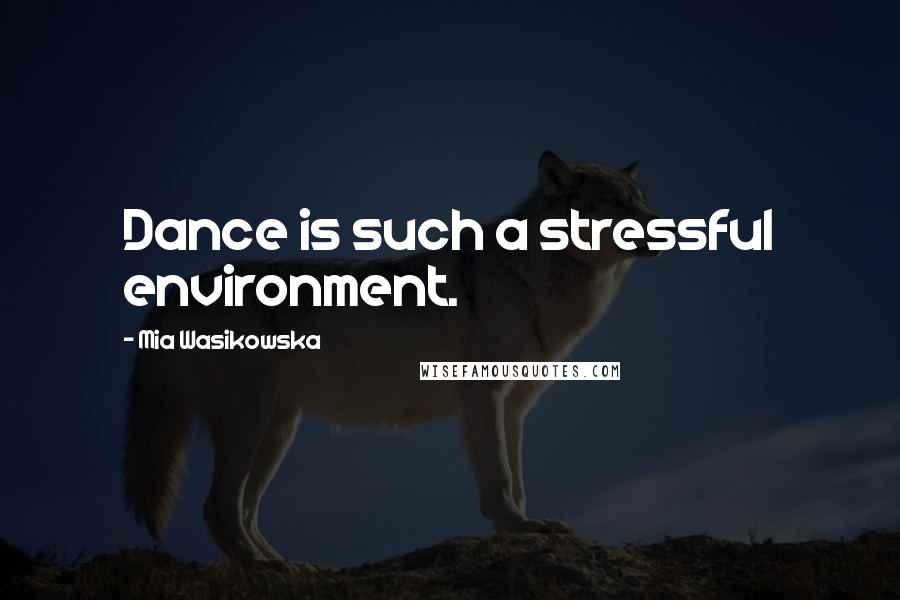 Dance is such a stressful environment.

- Mia Wasikowska

WISEFAMOUSQUOTES.COM